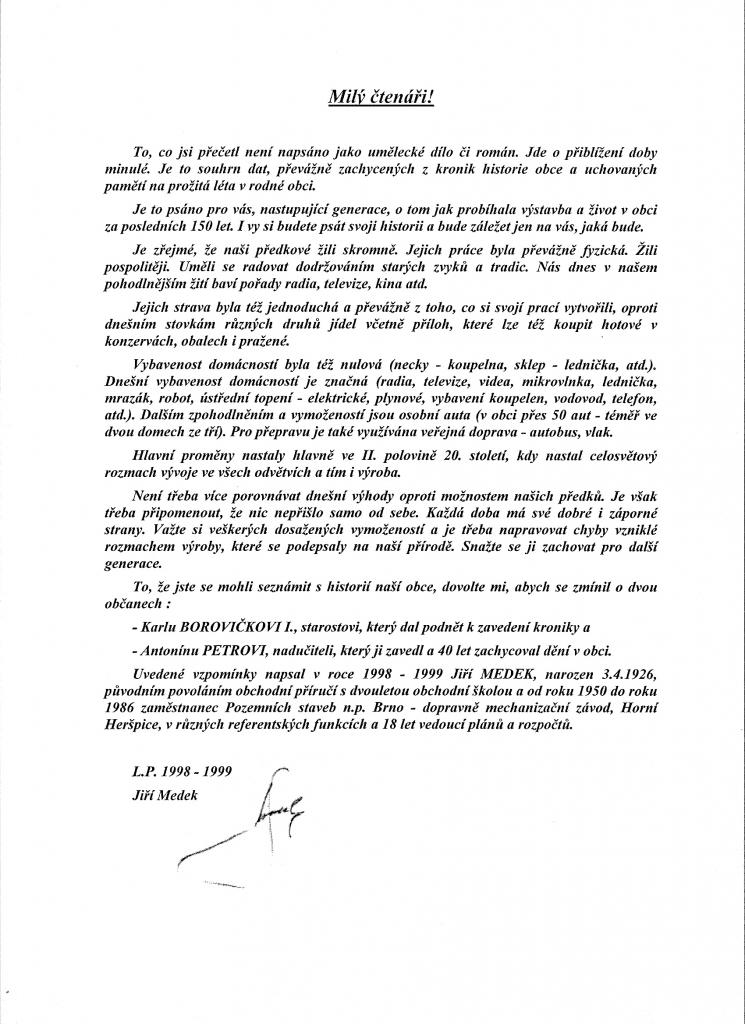 Milý čtenáři!

To, co jsi přečetl není napsáno jako umělecké dílo či román. Jde o přiblížení doby minulé. Je to souhrn dat, převážně zachycených z kronik historie obce a uchovaných pamětí na prožitá léta v rodné obci.

Je to psáno pro vás, nastupující generace, o tom jak probíhala výstavba a život v obci za posledních 150 let. I vy si budete psát svoji historii a bude záležet jen na vás, jaká bude.

Je zřejmé, že naši předkové žili skromně. Jejich práce byla převážně fyzická. Žili pospolitěji. Uměli se radovat dodržováním starých zvyků a tradic. Nás dnes v našem pohodlnějším žití baví pořady radia, televize, kina atd.

Jejich strava byla též jednoduchá a převážně z toho, co si svojí prací vytvořili, oproti dnešním stovkám různých druhů jídel včetně příloh, které lze též koupit hotové v konzervách, obalech i pražené.

Vybavenost domácností byla též nulová (necky - koupelna, sklep - lednička, atd.). Dnešní vybavenost domácností je značná (radia, televize, videa, mikrovlnka, lednička, mrazák, robot, ústřední topení - elektrické, plynové, vybavení koupelen, vodovod, telefon, atd.). Dalším zpohodlněním a vymožeností jsou osobní auta (v obci přes 50 aut - téměř ve dvou domech ze tří). Pro přepravu je také využívána veřejná doprava - autobus, vlak.

Hlavní proměny nastaly hlavně ve II. polovině 20. století, kdy nastal celosvětový rozmach vývoje ve všech odvětvích a tím i výroba.

Není třeba více porovnávat dnešní výhody oproti možnostem našich předků. Je však třeba připomenout, že nic nepřišlo samo od sebe. Každá doba má své dobré i záporné strany. Važte si veškerých dosažených vymožeností a je třeba napravovat chyby vzniklé rozmachem výroby, které se podepsaly na naší přírodě. Snažte se ji zachovat pro další generace.

To, že jste se mohli seznámit s historií naší obce, dovolte mi, abych se zmínil o dvou občanech :

- Karlu BOROVIČKOVI I., starostovi, který dal podnět k zavedení kroniky a

- Antonínu PETROVI, nadučiteli, který ji zavedl a 40 let zachycoval dění v obci.

Uvedené vzpomínky napsal v roce 1998 - 1999 Jiří MEDEK, narozen 3.4.1926, původním povoláním obchodní příručí s dvouletou obchodní školou a od roku 1950 do roku 1986 zaměstnanec Pozemních staveb n.p. Brno - dopravně mechanizační závod, Horní Heršpice, v různých referentských funkcích a 18 let vedoucí plánů a rozpočtů.

L.P. 1998 - 1999
Jiří Medek